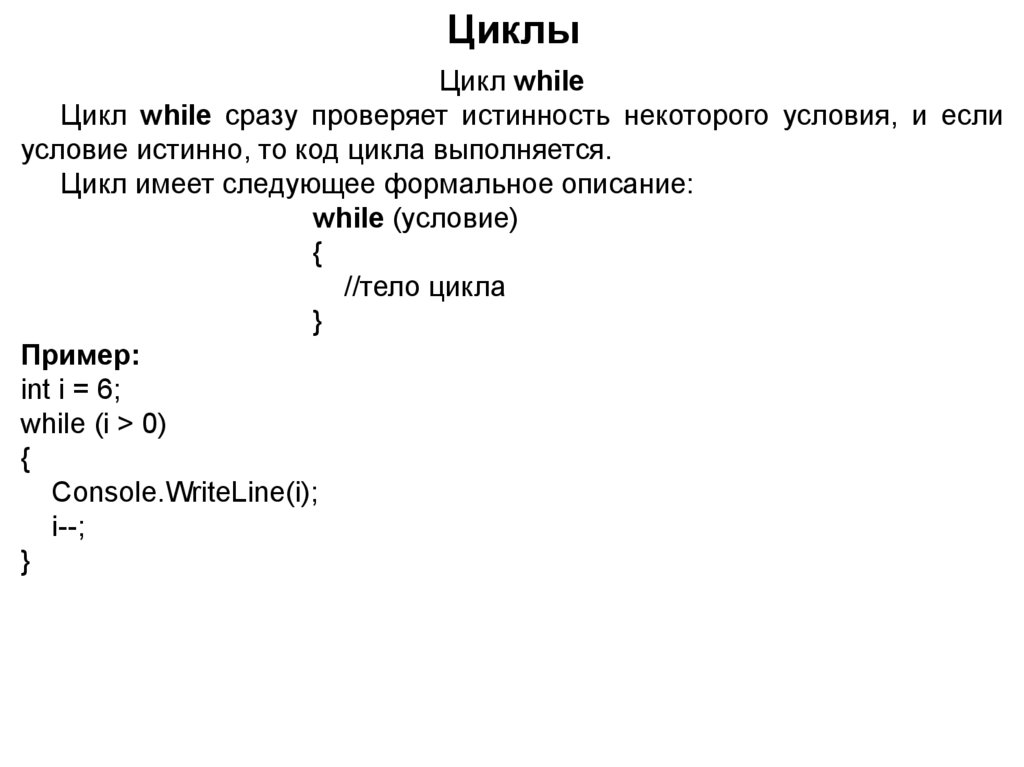 Циклы

Цикл while

Цикл while сразу проверяет истинность некоторого условия, и если условие истинно, то код цикла выполняется.

Цикл имеет следующее формальное описание:

while (условие)
{
    //тело цикла
}

Пример:
int i = 6;
while (i > 0)
{
    Console.WriteLine(i);
    i--;
}